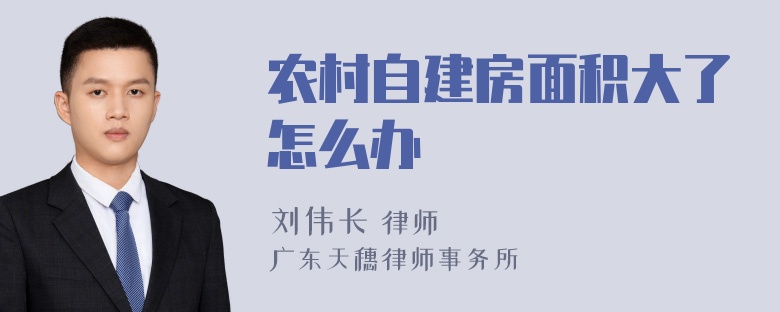 农村自建房面积大了怎么办

刘伟长 律师
广东天穗律师事务所